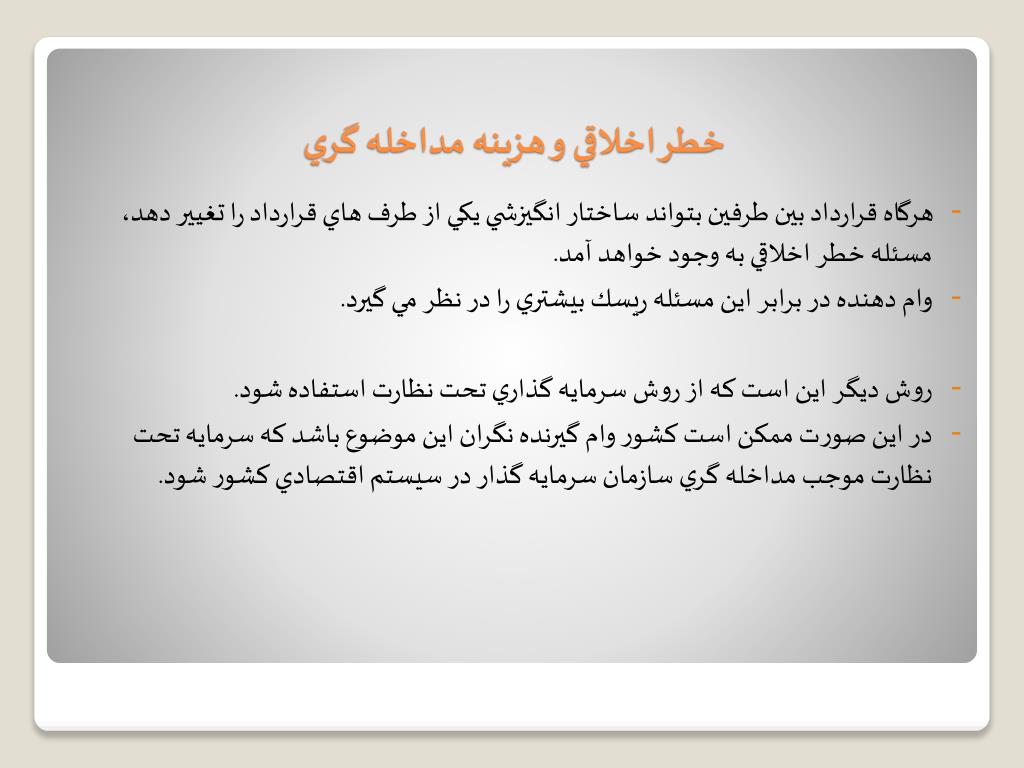 خطر اخلاقي و هزينه مداخله گري

- هرگاه قرارداد بين طرفين بتواند ساختار انگيزشي يكي از طرف هاي قرارداد را تغيير دهد، مسئله خطر اخلاقي به وجود خواهد آمد.
- وام دهنده در برابر اين مسئله ريسك بيشتري را در نظر مي گيرد.

- روش ديگر اين است كه از روش سرمايه گذاري تحت نظارت استفاده شود.
- در اين صورت ممكن است كشور وام گيرنده نگران اين موضوع باشد كه سرمايه تحت نظارت موجب مداخله گري سازمان سرمايه گذار در سيستم اقتصادي كشور شود.